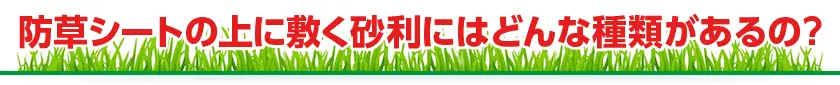 防草シートの上に敷く砂利にはどんな種類があるの?